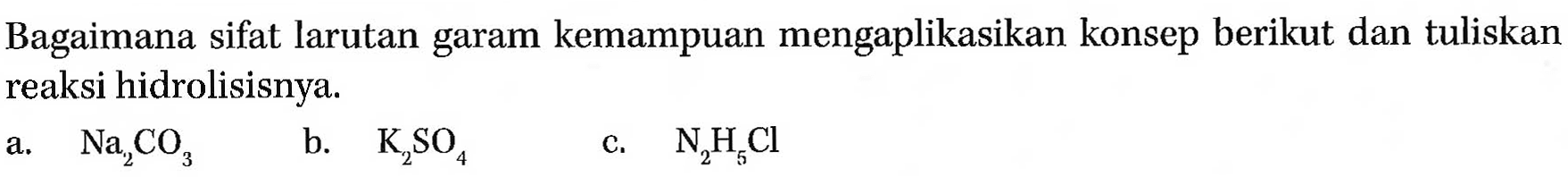 Bagaimana sifat larutan garam kemampuan mengaplikasikan konsep berikut dan tuliskan reaksi hidrolisisnya.

a. $Na_2CO_3$

b. $K_2SO_4$

c. $N_2H_5Cl$